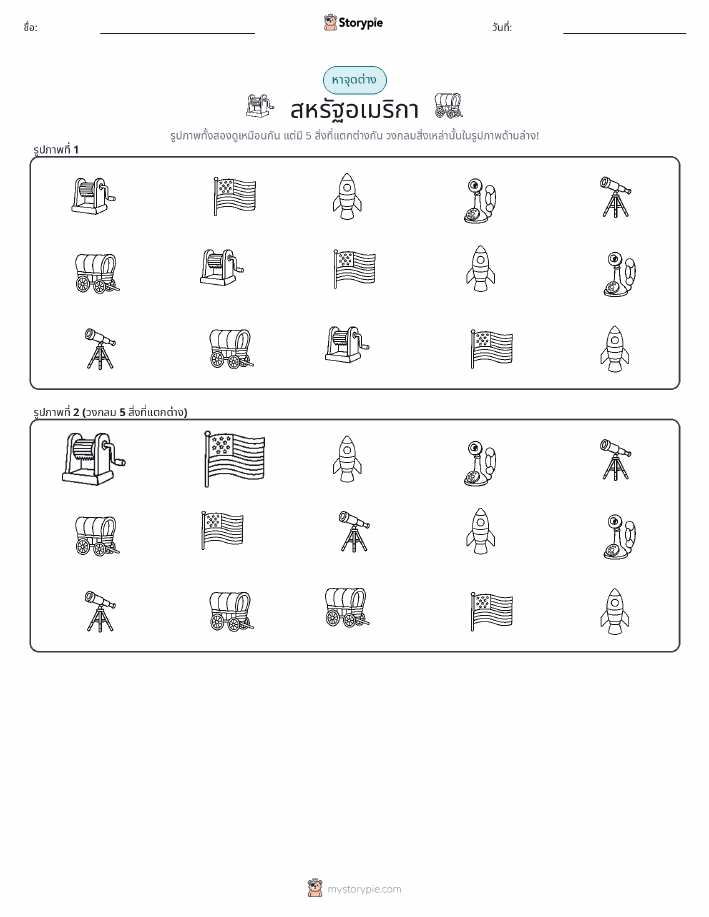 ชื่อ: Storypie วันที่:

หาจุดต่าง

สหรัฐอเมริกา

รูปภาพทั้งสองดูเหมือนกัน แต่มี 5 สิ่งที่แตกต่างกัน วงกลมสิ่งเหล่านั้นในรูปภาพด้านล่าง!

รูปภาพที่ 1

รูปภาพที่ 2 (วงกลม 5 สิ่งที่แตกต่าง)

mystorypie.com